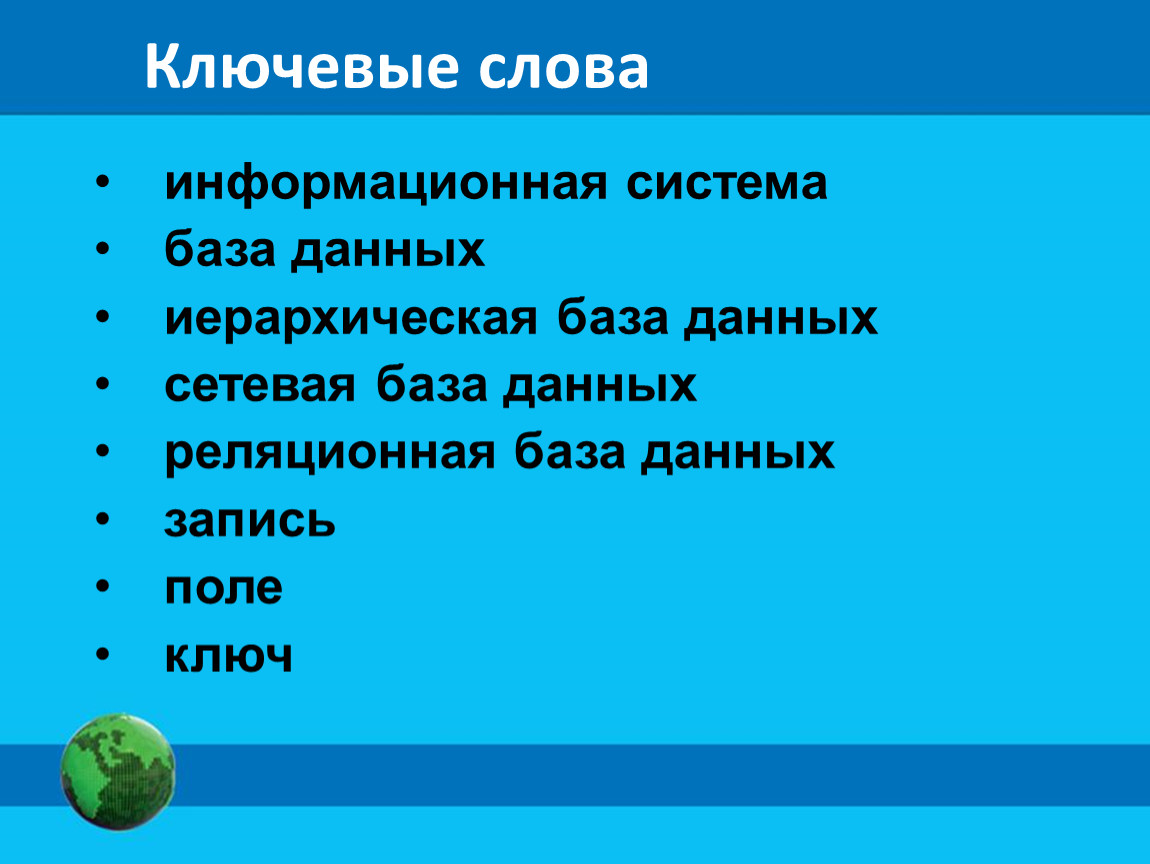 Ключевые слова

• информационная система
• база данных
• иерархическая база данных
• сетевая база данных
• реляционная база данных
• запись
• поле
• ключ